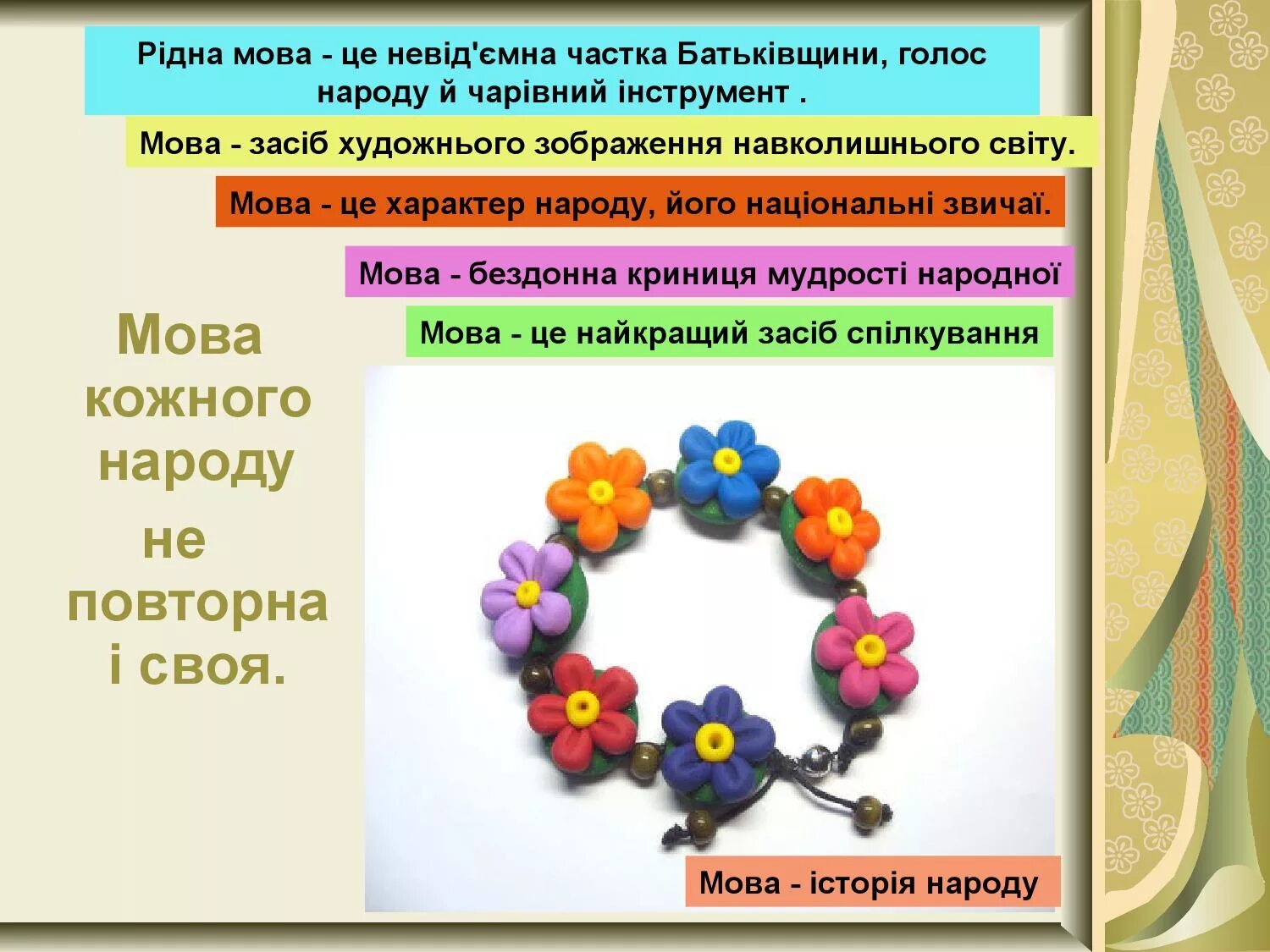 Рідна мова - це невід'ємна частка Батьківщини, голос народу й чарівний інструмент .

Мова - засіб художнього зображення навколишнього світу.

Мова - це характер народу, його національні звичаї.

Мова - бездонна криниця мудрості народної

Мова - це найкращий засіб спілкування

Мова кожного народу не повторна і своя.

Мова - історія народу